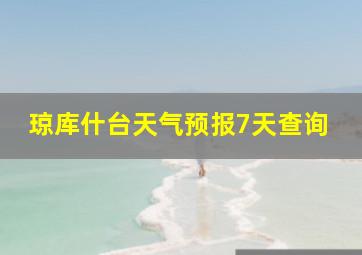 琼库什台天气预报7天查询